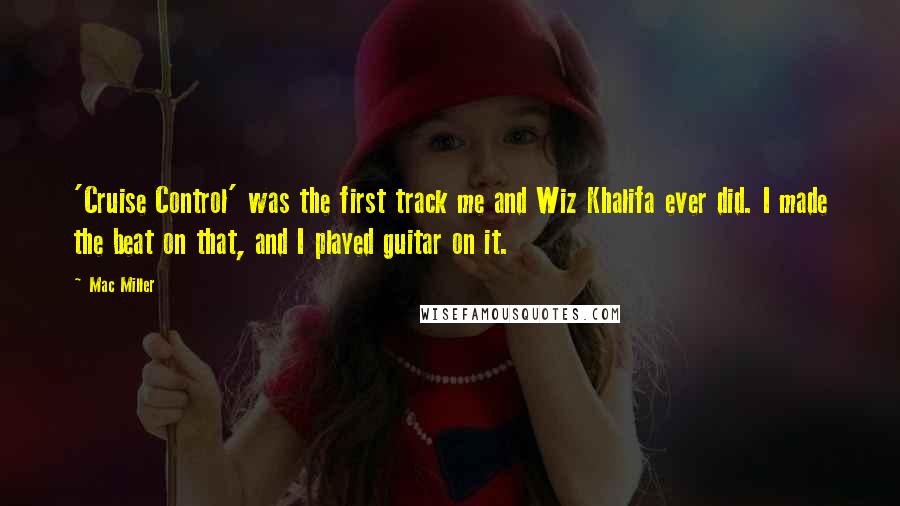 'Cruise Control' was the first track me and Wiz Khalifa ever did. I made the beat on that, and I played guitar on it.

~ Mac Miller

WISEFAMOUSQUOTES.COM